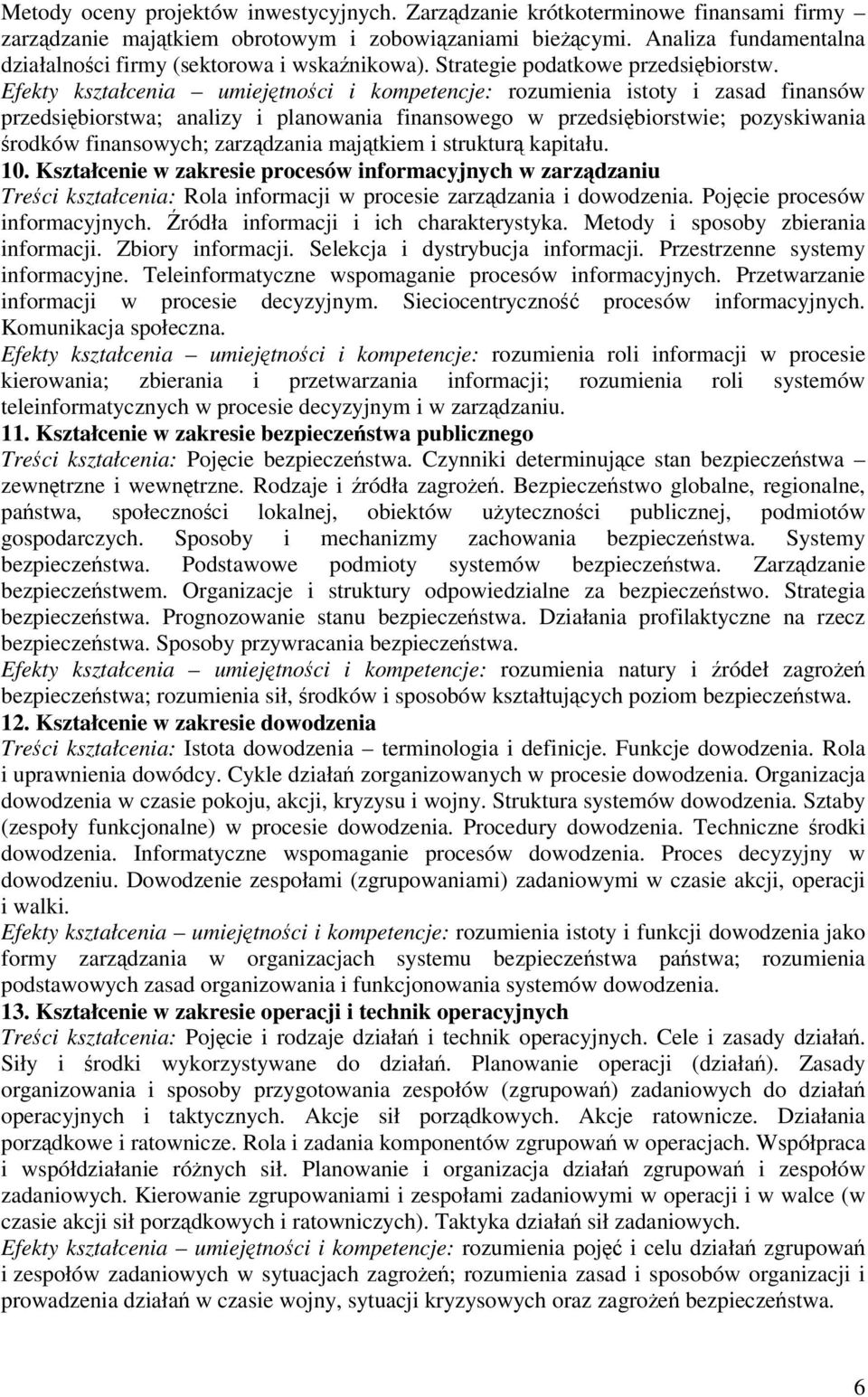 Metody oceny projektów inwestycyjnych. Zarządzanie krótkoterminowe finansami firmy – zarządzanie majątkiem obrotowym i zobowiązaniami bieżącymi. Analiza fundamentalna działalności firmy (sektorowa i wskaźnikowa). Strategie podatkowe przedsiębiorstw. Efekty kształcenia – umiejętności i kompetencje: rozumienia istoty i zasad finansów przedsiębiorstwa; analizy i planowania finansowego w przedsiębiorstwie; pozyskiwania środków finansowych; zarządzania majątkiem i strukturą kapitału.

10. Kształcenie w zakresie procesów informacyjnych w zarządzaniu
Treści kształcenia: Rola informacji w procesie zarządzania i dowodzenia. Pojęcie procesów informacyjnych. Źródła informacji i ich charakterystyka. Metody i sposoby zbierania informacji. Zbiory informacji. Selekcja i dystrybucja informacji. Przestrzenne systemy informacyjne. Teleinformatyczne wspomaganie procesów informacyjnych. Przetwarzanie informacji w procesie decyzyjnym. Sieciocentryczność procesów informacyjnych. Komunikacja społeczna.
Efekty kształcenia – umiejętności i kompetencje: rozumienia roli informacji w procesie kierowania; zbierania i przetwarzania informacji; rozumienia roli systemów teleinformatycznych w procesie decyzyjnym i w zarządzaniu.

11. Kształcenie w zakresie bezpieczeństwa publicznego
Treści kształcenia: Pojęcie bezpieczeństwa. Czynniki determinujące stan bezpieczeństwa – zewnętrzne i wewnętrzne. Rodzaje i źródła zagrożeń. Bezpieczeństwo globalne, regionalne, państwa, społeczności lokalnej, obiektów użyteczności publicznej, podmiotów gospodarczych. Sposoby i mechanizmy zachowania bezpieczeństwa. Systemy bezpieczeństwa. Podstawowe podmioty systemów bezpieczeństwa. Zarządzanie bezpieczeństwem. Organizacje i struktury odpowiedzialne za bezpieczeństwo. Strategia bezpieczeństwa. Prognozowanie stanu bezpieczeństwa. Działania profilaktyczne na rzecz bezpieczeństwa. Sposoby przywracania bezpieczeństwa.
Efekty kształcenia – umiejętności i kompetencje: rozumienia natury i źródeł zagrożeń bezpieczeństwa; rozumienia sił, środków i sposobów kształtujących poziom bezpieczeństwa.

12. Kształcenie w zakresie dowodzenia
Treści kształcenia: Istota dowodzenia – terminologia i definicje. Funkcje dowodzenia. Rola i uprawnienia dowódcy. Cykle działań zorganizowanych w procesie dowodzenia. Organizacja dowodzenia w czasie pokoju, akcji, kryzysu i wojny. Struktura systemów dowodzenia. Sztaby (zespoły funkcjonalne) w procesie dowodzenia. Procedury dowodzenia. Techniczne środki dowodzenia. Informatyczne wspomaganie procesów dowodzenia. Proces decyzyjny w dowodzeniu. Dowodzenie zespołami (zgrupowaniami) zadaniowymi w czasie akcji, operacji i walki.
Efekty kształcenia – umiejętności i kompetencje: rozumienia istoty i funkcji dowodzenia jako formy zarządzania w organizacjach systemu bezpieczeństwa państwa; rozumienia podstawowych zasad organizowania i funkcjonowania systemów dowodzenia.

13. Kształcenie w zakresie operacji i technik operacyjnych
Treści kształcenia: Pojęcie i rodzaje działań i technik operacyjnych. Cele i zasady działań. Siły i środki wykorzystywane do działań. Planowanie operacji (działań). Zasady organizowania i sposoby przygotowania zespołów (zgrupowań) zadaniowych do działań operacyjnych i taktycznych. Akcje sił porządkowych. Akcje ratownicze. Działania porządkowe i ratownicze. Rola i zadania komponentów zgrupowań w operacjach. Współpraca i współdziałanie różnych sił. Planowanie i organizacja działań zgrupowań i zespołów zadaniowych. Kierowanie zgrupowaniami i zespołami zadaniowymi w operacji i w walce (w czasie akcji sił porządkowych i ratowniczych). Taktyka działań sił zadaniowych.
Efekty kształcenia – umiejętności i kompetencje: rozumienia pojęć i celu działań zgrupowań i zespołów zadaniowych w sytuacjach zagrożeń; rozumienia zasad i sposobów organizacji i prowadzenia działań w czasie wojny, sytuacji kryzysowych oraz zagrożeń bezpieczeństwa.

6